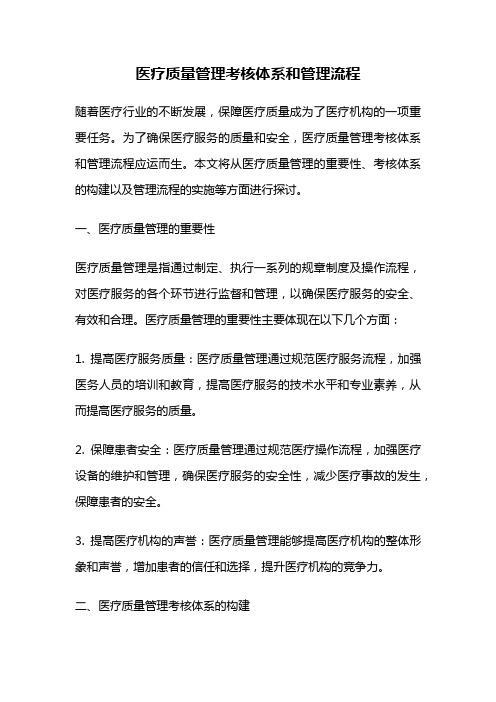 医疗质量管理考核体系和管理流程

随着医疗行业的不断发展，保障医疗质量成为了医疗机构的一项重要任务。为了确保医疗服务的质量和安全，医疗质量管理考核体系和管理流程应运而生。本文将从医疗质量管理的重要性、考核体系的构建以及管理流程的实施等方面进行探讨。

一、医疗质量管理的重要性

医疗质量管理是指通过制定、执行一系列的规章制度及操作流程，对医疗服务的各个环节进行监督和管理，以确保医疗服务的安全、有效和合理。医疗质量管理的重要性主要体现在以下几个方面：

1. 提高医疗服务质量：医疗质量管理通过规范医疗服务流程，加强医务人员的培训和教育，提高医疗服务的技术水平和专业素养，从而提高医疗服务的质量。

2. 保障患者安全：医疗质量管理通过规范医疗操作流程，加强医疗设备的维护和管理，确保医疗服务的安全性，减少医疗事故的发生，保障患者的安全。

3. 提高医疗机构的声誉：医疗质量管理能够提高医疗机构的整体形象和声誉，增加患者的信任和选择，提升医疗机构的竞争力。

二、医疗质量管理考核体系的构建